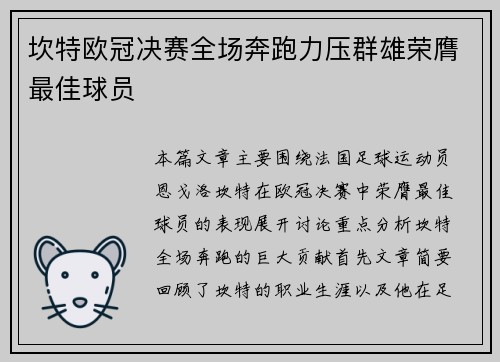 坎特欧冠决赛全场奔跑力压群雄荣膺最佳球员

本篇文章主要围绕法国足球运动员恩戈洛坎特在欧冠决赛中荣膺最佳球员的表现展开讨论重点分析坎特全场奔跑的巨大贡献首先文章简要回顾了坎特的职业生涯以及他在足